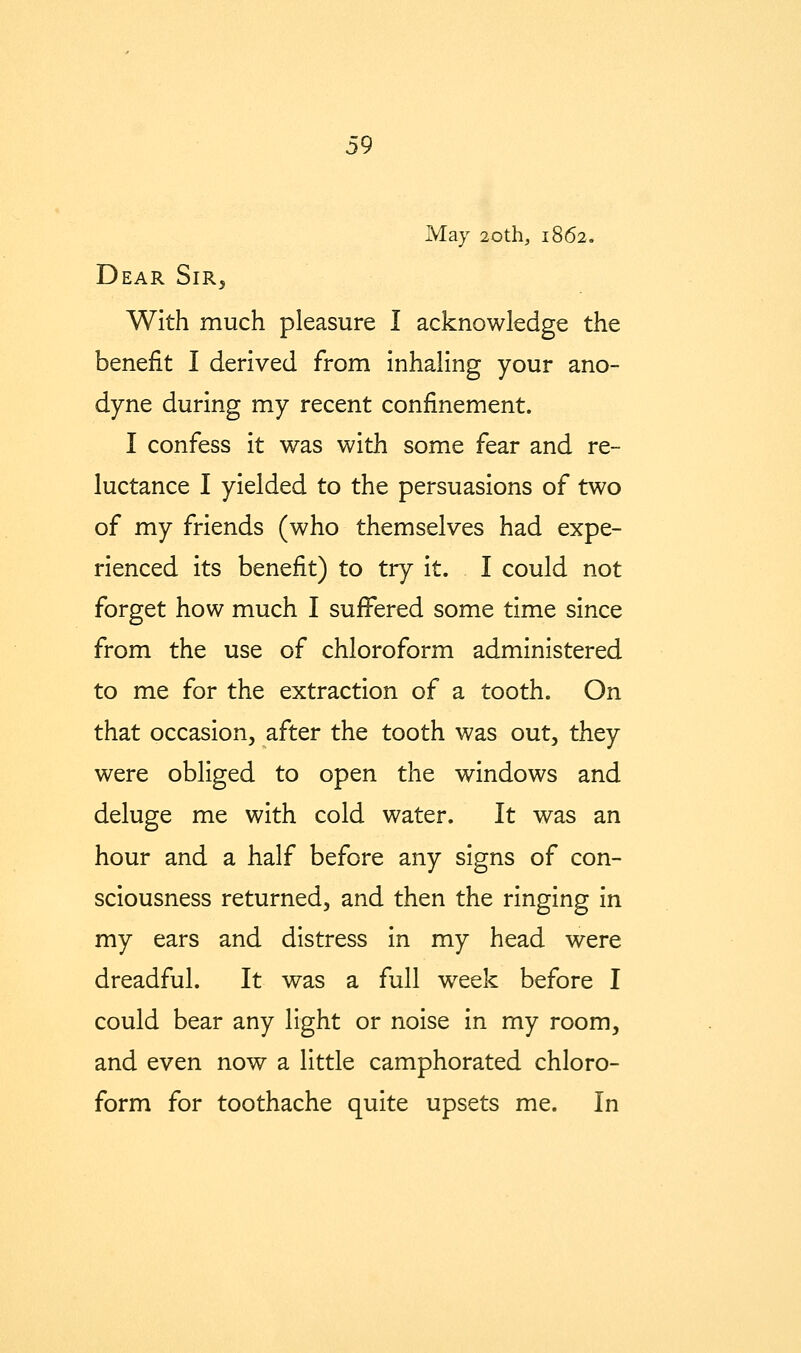 59

May 20th, 1862.

Dear Sir,

With much pleasure I acknowledge the benefit I derived from inhaling your anodyne during my recent confinement.

I confess it was with some fear and reluctance I yielded to the persuasions of two of my friends (who themselves had experienced its benefit) to try it. I could not forget how much I suffered some time since from the use of chloroform administered to me for the extraction of a tooth. On that occasion, after the tooth was out, they were obliged to open the windows and deluge me with cold water. It was an hour and a half before any signs of consciousness returned, and then the ringing in my ears and distress in my head were dreadful. It was a full week before I could bear any light or noise in my room, and even now a little camphorated chloroform for toothache quite upsets me. In